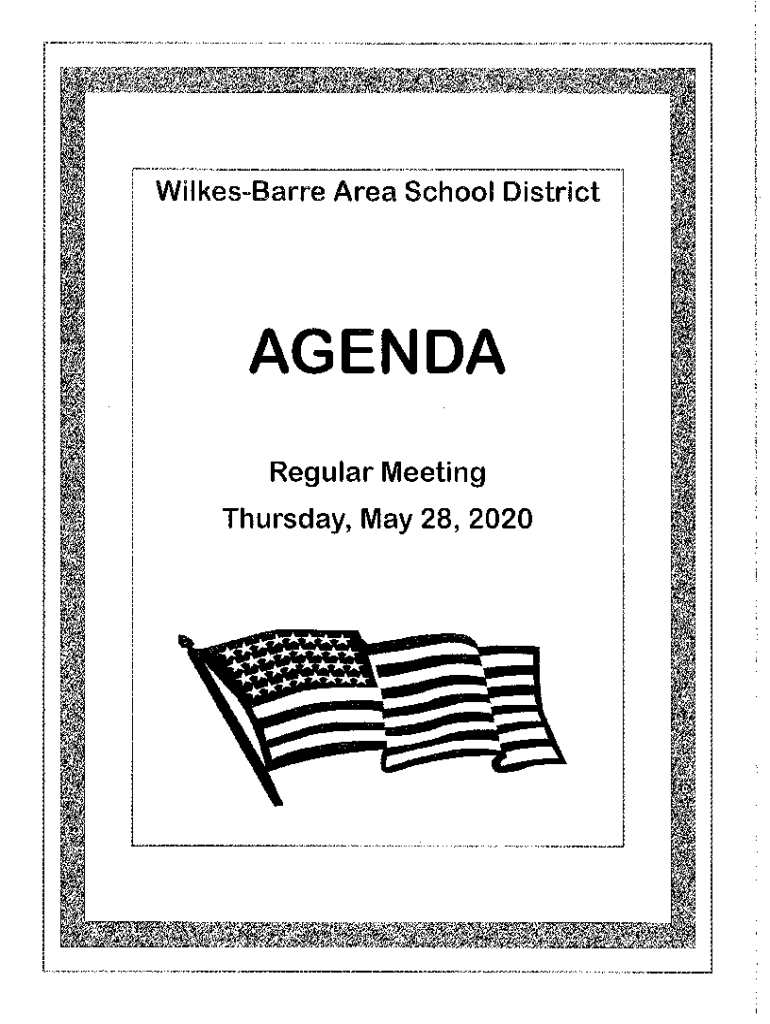 Wilkes-Barre Area School District

AGENDA

Regular Meeting

Thursday, May 28, 2020